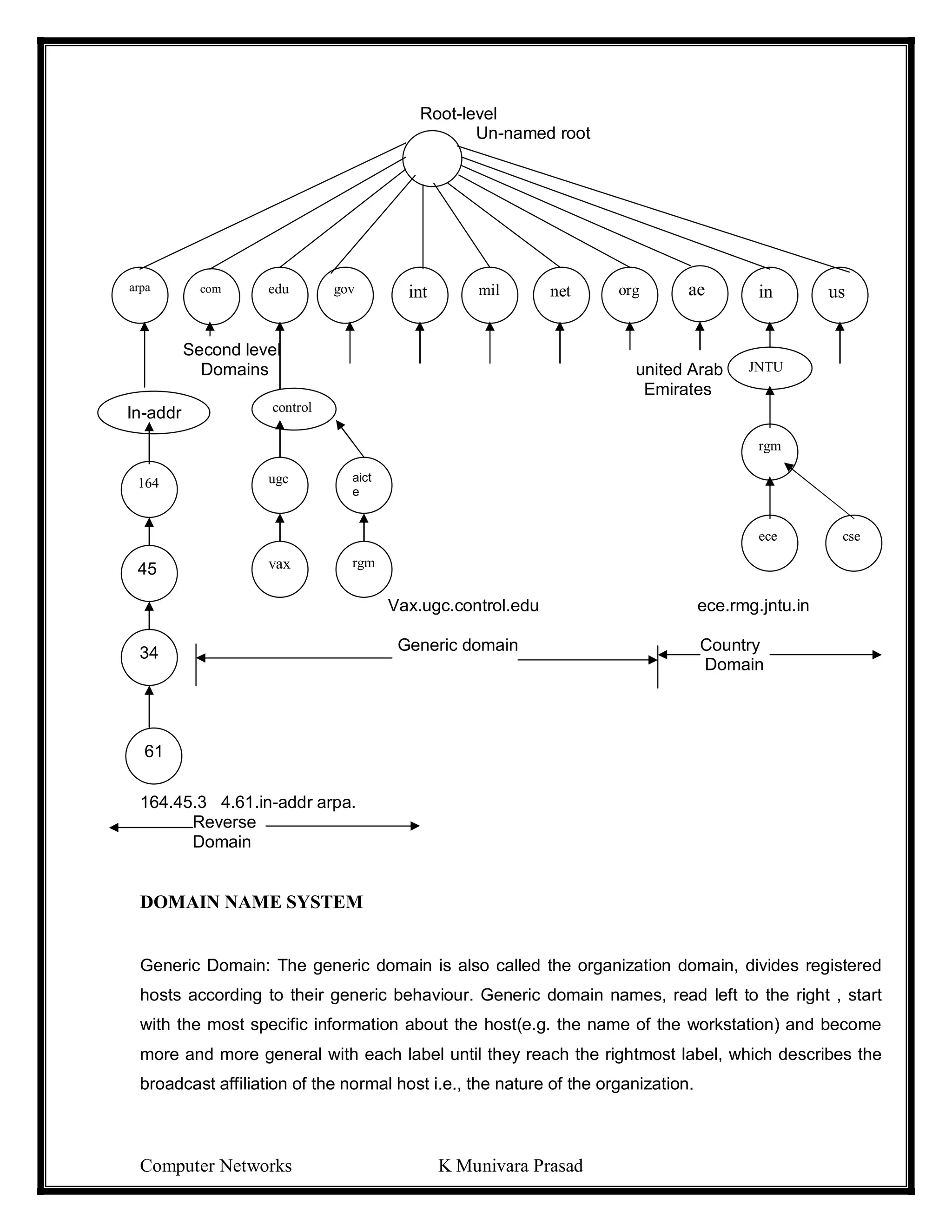 Root-level
Un-named root

arpa com edu gov int mil net org ae in us

Second level Domains

united Arab Emirates

JNTU

In-addr

control

rgm

164

ugc

aict e

ece

cse

45

vax

rgm

Vax.ugc.control.edu

ece.rmg.jntu.in

34

Generic domain

Country Domain

61

164.45.3 4.61.in-addr arpa.
Reverse Domain

DOMAIN NAME SYSTEM

Generic Domain: The generic domain is also called the organization domain, divides registered hosts according to their generic behaviour. Generic domain names, read left to the right , start with the most specific information about the host(e.g. the name of the workstation) and become more and more general with each label until they reach the rightmost label, which describes the broadcast affiliation of the normal host i.e., the nature of the organization.

Computer Networks K Munivara Prasad